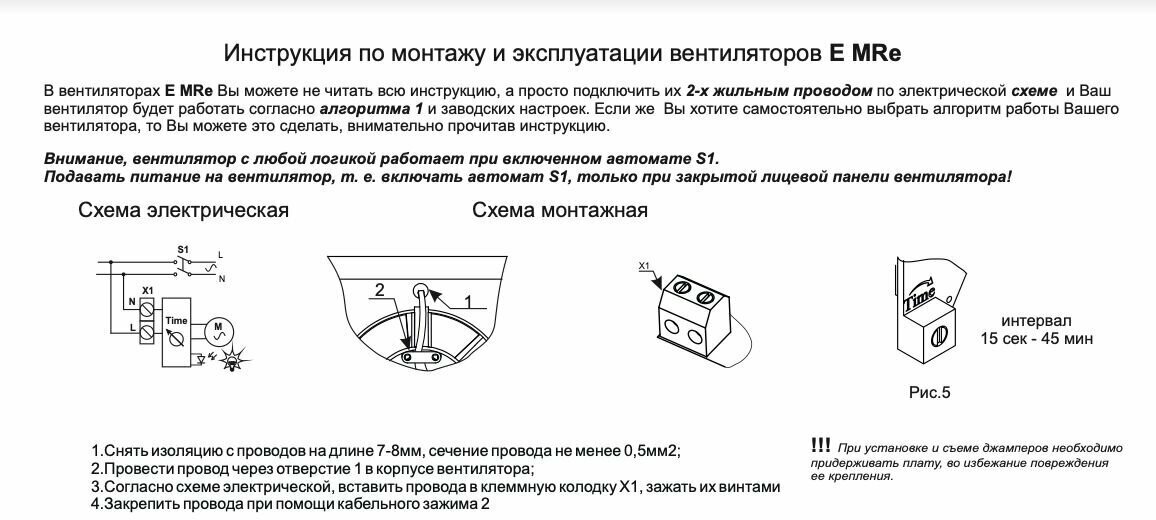 Инструкция по монтажу и эксплуатации вентиляторов E MRe

В вентиляторах E MRe Вы можете не читать всю инструкцию, а просто подключить их 2-х жильным проводом по электрической схеме и Ваш вентилятор будет работать согласно алгоритма 1 и заводских настроек. Если же Вы хотите самостоятельно выбрать алгоритм работы Вашего вентилятора, то Вы можете это сделать, внимательно прочитав инструкцию.

Внимание, вентилятор с любой логикой работает при включенном автомате S1.
Подавать питание на вентилятор, т. е. включать автомат S1, только при закрытой лицевой панели вентилятора!

Схема электрическая

S1
L
N
N
X1
L
Time
M

Схема монтажная

2
1

X1

Time

интервал
15 сек - 45 мин

Рис.5

1.Снять изоляцию с проводов на длине 7-8мм, сечение провода не менее 0,5мм2;
2.Провести провод через отверстие 1 в корпусе вентилятора;
3.Согласно схеме электрической, вставить провода в клеммную колодку X1, зажать их винтами
4.Закрепить провода при помощи кабельного зажима 2

!!! При установке и съеме джамперов необходимо придерживать плату, во избежание повреждения ее крепления.